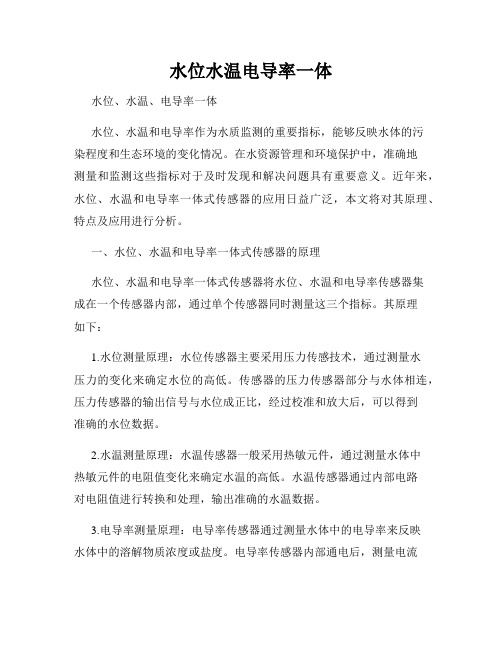 水位水温电导率一体

水位、水温、电导率一体

水位、水温和电导率作为水质监测的重要指标，能够反映水体的污染程度和生态环境的变化情况。在水资源管理和环境保护中，准确地测量和监测这些指标对于及时发现和解决问题具有重要意义。近年来，水位、水温和电导率一体式传感器的应用日益广泛，本文将对其原理、特点及应用进行分析。

一、水位、水温和电导率一体式传感器的原理

水位、水温和电导率一体式传感器将水位、水温和电导率传感器集成在一个传感器内部，通过单个传感器同时测量这三个指标。其原理如下：

1.水位测量原理：水位传感器主要采用压力传感技术，通过测量水压力的变化来确定水位的高低。传感器的压力传感器部分与水体相连，压力传感器的输出信号与水位成正比，经过校准和放大后，可以得到准确的水位数据。

2.水温测量原理：水温传感器一般采用热敏元件，通过测量水体中热敏元件的电阻值变化来确定水温的高低。水温传感器通过内部电路对电阻值进行转换和处理，输出准确的水温数据。

3.电导率测量原理：电导率传感器通过测量水体中的电导率来反映水体中的溶解物质浓度或盐度。电导率传感器内部通电后，测量电流